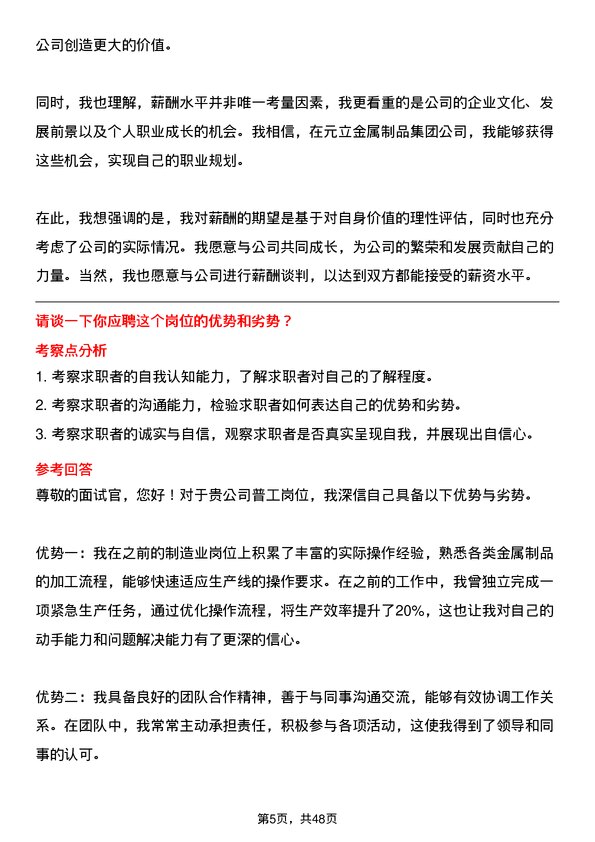 公司创造更大的价值。

同时，我也理解，薪酬水平并非唯一考量因素，我更看重的是公司的企业文化、发展前景以及个人职业成长的机会。我相信，在元立金属制品集团公司，我能够获得这些机会，实现自己的职业规划。

在此，我想强调的是，我对薪酬的期望是基于对自身价值的理性评估，同时也充分考虑了公司的实际情况。我愿意与公司共同成长，为公司的繁荣和发展贡献自己的力量。当然，我也愿意与公司进行薪酬谈判，以达到双方都能接受的薪资水平。

请谈一下你应聘这个岗位的优势和劣势？

考察点分析

1. 考察求职者的自我认知能力，了解求职者对自己的了解程度。
2. 考察求职者的沟通能力，检验求职者如何表达自己的优势和劣势。
3. 考察求职者的诚实与自信，观察求职者是否真实呈现自我，并展现出自信心。

参考回答

尊敬的面试官，您好！对于贵公司普工岗位，我深信自己具备以下优势与劣势。

优势一：我在之前的制造业岗位上积累了丰富的实际操作经验，熟悉各类金属制品的加工流程，能够快速适应生产线的操作要求。在之前的工作中，我曾独立完成一项紧急生产任务，通过优化操作流程，将生产效率提升了20%，这也让我对自己的动手能力和问题解决能力有了更深的信心。

优势二：我具备良好的团队合作精神，善于与同事沟通交流，能够有效协调工作关系。在团队中，我常常主动承担责任，积极参与各项活动，这使我得到了领导和同事的认可。

第5页，共48页